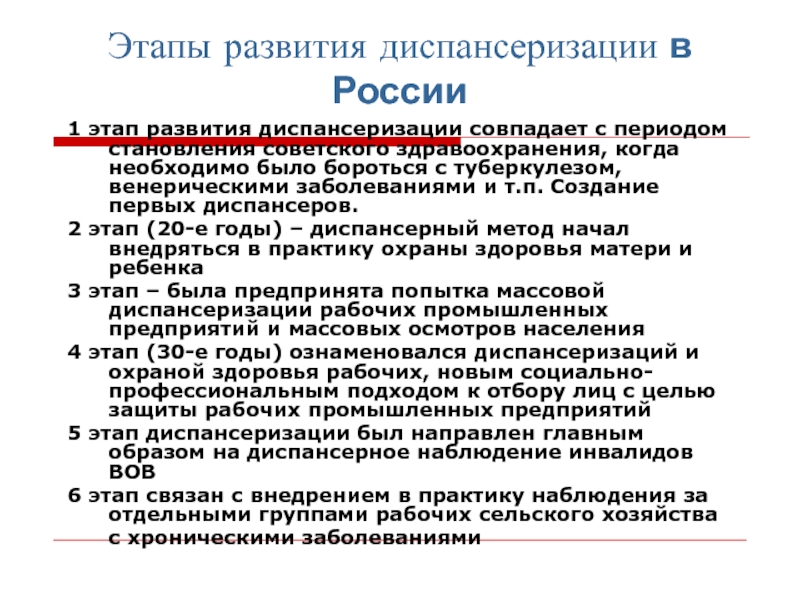 Этапы развития диспансеризации в России

1 этап развития диспансеризации совпадает с периодом становления советского здравоохранения, когда необходимо было бороться с туберкулезом, венерическими заболеваниями и т.п. Создание первых диспансеров.

2 этап (20-е годы) – диспансерный метод начал внедряться в практику охраны здоровья матери и ребенка

3 этап – была предпринята попытка массовой диспансеризации рабочих промышленных предприятий и массовых осмотров населения

4 этап (30-е годы) ознаменовался диспансеризаций и охраной здоровья рабочих, новым социально-профессиональным подходом к отбору лиц с целью защиты рабочих промышленных предприятий

5 этап диспансеризации был направлен главным образом на диспансерное наблюдение инвалидов ВОВ

6 этап связан с внедрением в практику наблюдения за отдельными группами рабочих сельского хозяйства с хроническими заболеваниями